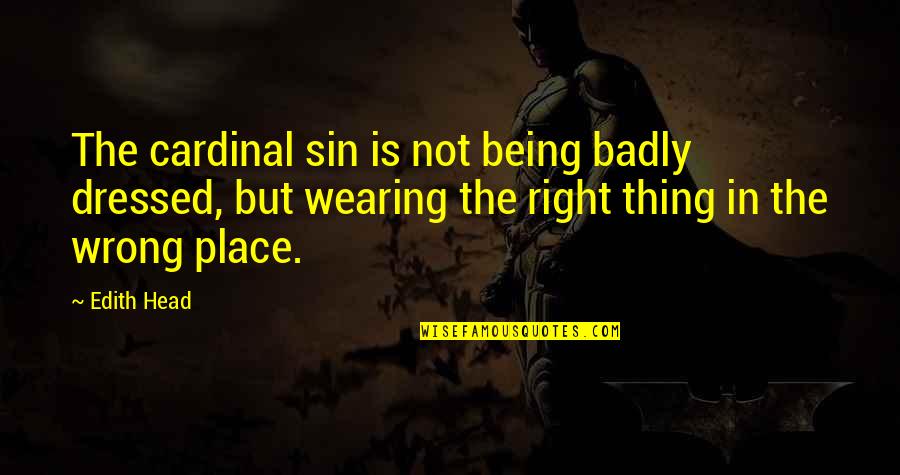 The cardinal sin is not being badly dressed, but wearing the right thing in the wrong place.

~ Edith Head

WISEFAMOUSQUOTES.COM